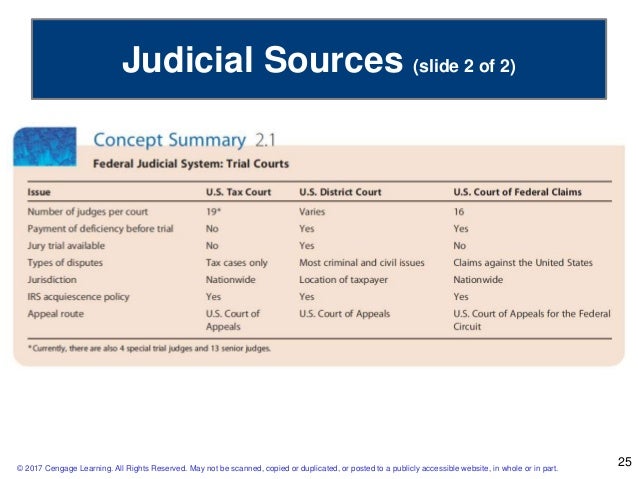 Judicial Sources (slide 2 of 2)

Concept Summary 2.1

Federal Judicial System: Trial Courts

| Issue | U.S. Tax Court | U.S. District Court | U.S. Court of Federal Claims |
|---|---|---|---|
| Number of judges per court | 19* | Varies | 16 |
| Payment of deficiency before trial | No | Yes | Yes |
| Jury trial available | No | Yes | No |
| Types of disputes | Tax cases only | Most criminal and civil issues | Claims against the United States |
| Jurisdiction | Nationwide | Location of taxpayer | Nationwide |
| IRS acquiescence policy | Yes | Yes | Yes |
| Appeal route | U.S. Court of Appeals | U.S. Court of Appeals | U.S. Court of Appeals for the Federal Circuit |

*Currently, there are also 4 special trial judges and 13 senior judges.

© 2017 Cengage Learning. All Rights Reserved. May not be scanned, copied or duplicated, or posted to a publicly accessible website, in whole or in part.

25